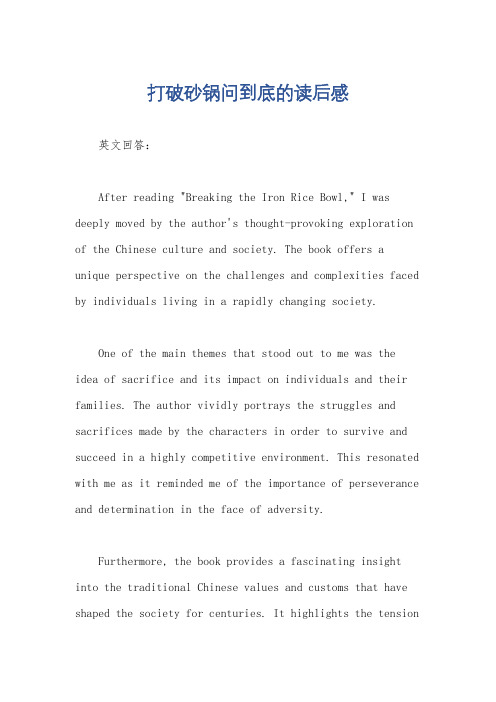 打破砂锅问到底的读后感

英文回答：

After reading "Breaking the Iron Rice Bowl," I was deeply moved by the author's thought-provoking exploration of the Chinese culture and society. The book offers a unique perspective on the challenges and complexities faced by individuals living in a rapidly changing society.

One of the main themes that stood out to me was the idea of sacrifice and its impact on individuals and their families. The author vividly portrays the struggles and sacrifices made by the characters in order to survive and succeed in a highly competitive environment. This resonated with me as it reminded me of the importance of perseverance and determination in the face of adversity.

Furthermore, the book provides a fascinating insight into the traditional Chinese values and customs that have shaped the society for centuries. It highlights the tension